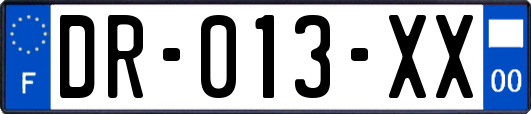 F

DR-013-XX

00